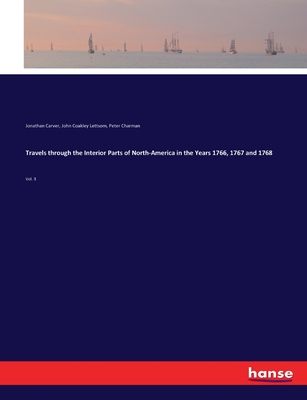 Jonathan Carver, John Coakley Lettsom, Peter Charman

Travels through the Interior Parts of North-America in the Years 1766, 1767 and 1768

Vol. 3

hanse